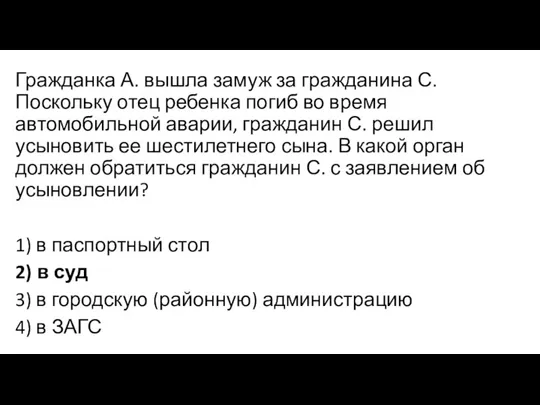 Гражданка А. вышла замуж за гражданина С. Поскольку отец ребенка погиб во время автомобильной аварии, гражданин С. решил усыновить ее шестилетнего сына. В какой орган должен обратиться гражданин С. с заявлением об усыновлении?

1) в паспортный стол
2) в суд
3) в городскую (районную) администрацию
4) в ЗАГС